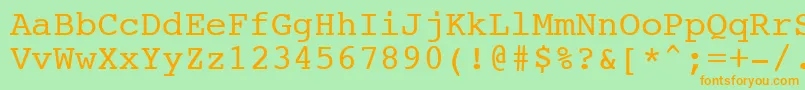 AaBbCcDdEeFfGgHhIiJjKkLlMmNnOoPpQqRrSsTtUu
VvWwXxYyZz1234567890(!@#$%?&[*^;=+-/.
fontsforyou.com